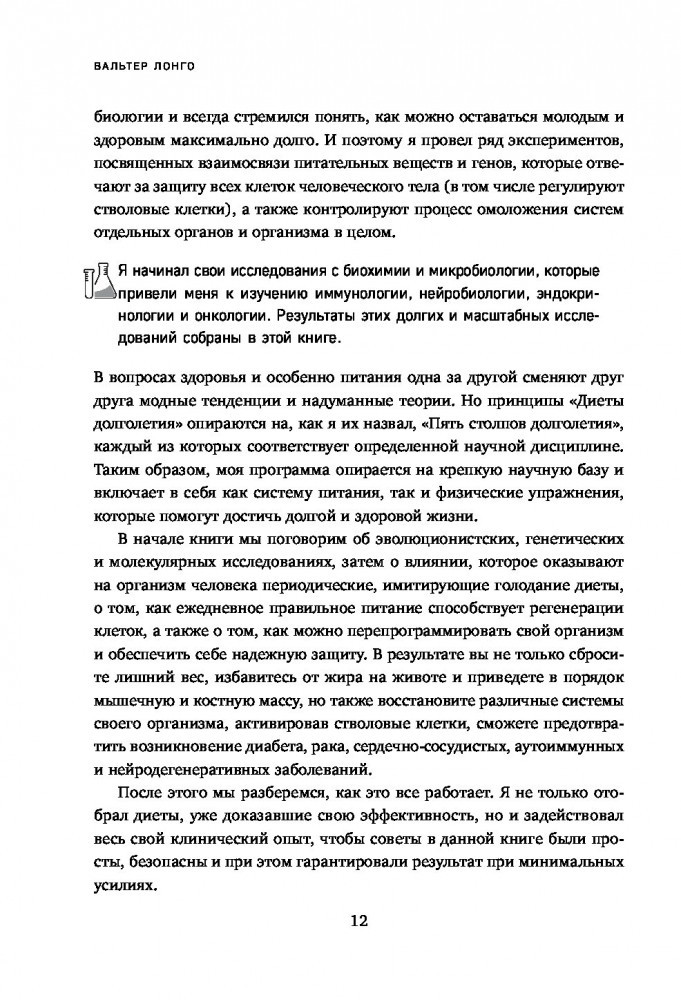 ВАЛЬТЕР ЛОНГО

биологии и всегда стремился понять, как можно оставаться молодым и здоровым максимально долго. И поэтому я провел ряд экспериментов, посвященных взаимосвязи питательных веществ и генов, которые отвечают за защиту всех клеток человеческого тела (в том числе регулируют стволовые клетки), а также контролируют процесс омоложения систем отдельных органов и организма в целом.

Я начинал свои исследования с биохимии и микробиологии, которые привели меня к изучению иммунологии, нейробиологии, эндокринологии и онкологии. Результаты этих долгих и масштабных исследований собраны в этой книге.

В вопросах здоровья и особенно питания одна за другой сменяют друг друга модные тенденции и надуманные теории. Но принципы «Диеты долголетия» опираются на, как я их назвал, «Пять столпов долголетия», каждый из которых соответствует определенной научной дисциплине. Таким образом, моя программа опирается на крепкую научную базу и включает в себя как систему питания, так и физические упражнения, которые помогут достичь долгой и здоровой жизни.

В начале книги мы поговорим об эволюционистских, генетических и молекулярных исследованиях, затем о влиянии, которое оказывают на организм человека периодические, имитирующие голодание диеты, о том, как ежедневное правильное питание способствует регенерации клеток, а также о том, как можно перепрограммировать свой организм и обеспечить себе надежную защиту. В результате вы не только сбросите лишний вес, избавитесь от жира на животе и приведете в порядок мышечную и костную массу, но также восстановите различные системы своего организма, активировав стволовые клетки, сможете предотвратить возникновение диабета, рака, сердечно-сосудистых, аутоиммунных и нейродегенеративных заболеваний.

После этого мы разберемся, как это все работает. Я не только отобрал диеты, уже доказавшие свою эффективность, но и задействовал весь свой клинический опыт, чтобы советы в данной книге были просты, безопасны и при этом гарантировали результат при минимальных усилиях.

12